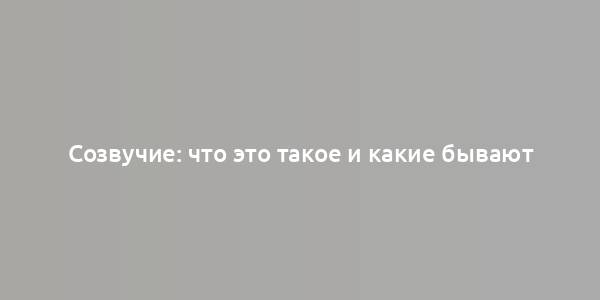 Созвучие: что это такое и какие бывают